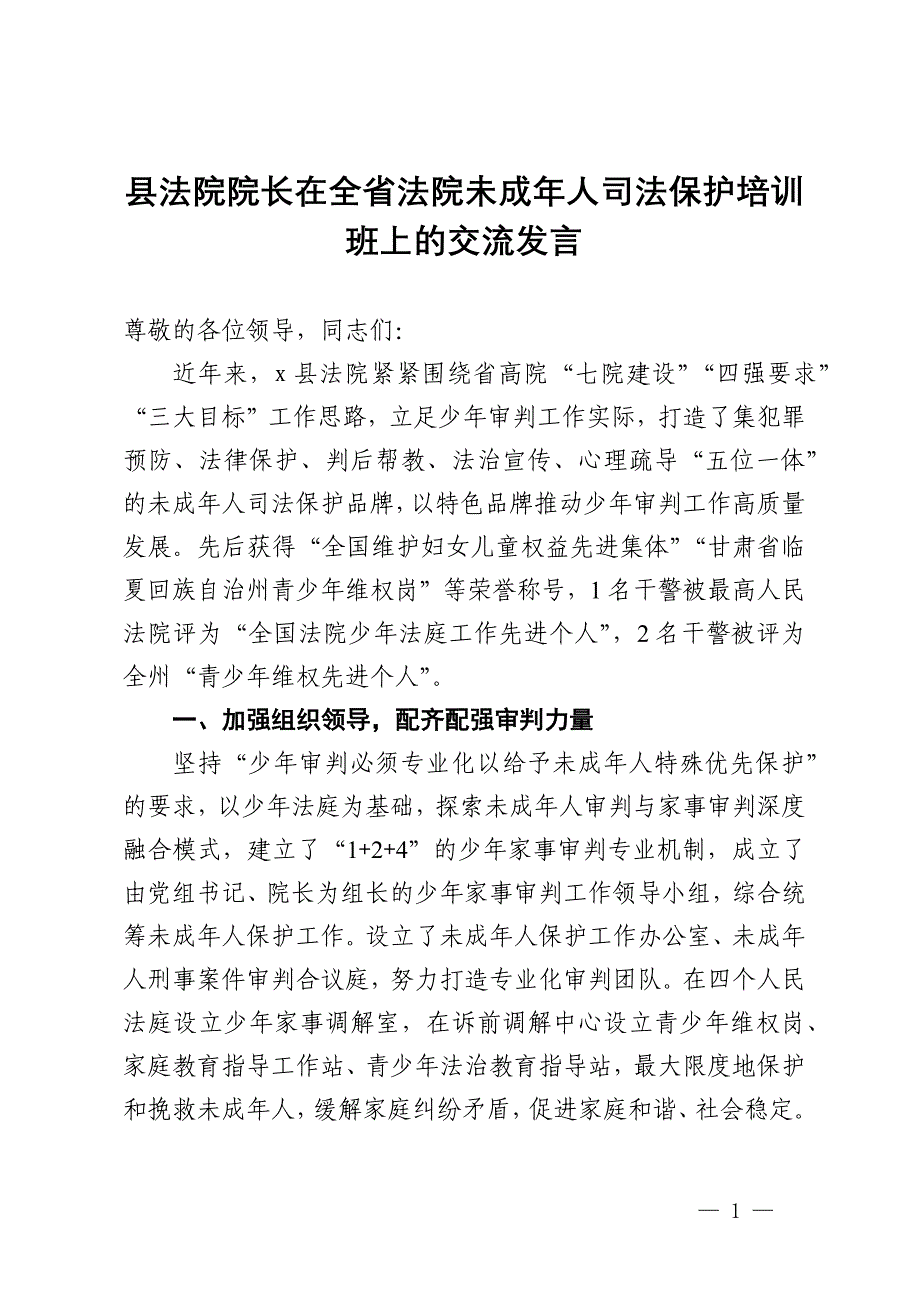 县法院院长在全省法院未成年人司法保护培训班上的交流发言

尊敬的各位领导，同志们:

近年来，x 县法院紧紧围绕省高院“七院建设”“四强要求”“三大目标”工作思路，立足少年审判工作实际，打造了集犯罪预防、法律保护、判后帮教、法治宣传、心理疏导“五位一体”的未成年人司法保护品牌，以特色品牌推动少年审判工作高质量发展。先后获得“全国维护妇女儿童权益先进集体”“甘肃省临夏回族自治州青少年维权岗”等荣誉称号，1 名干警被最高人民法院评为“全国法院少年法庭工作先进个人”，2 名干警被评为全州“青少年维权先进个人”。

一、加强组织领导，配齐配强审判力量

坚持“少年审判必须专业化以给予未成年人特殊优先保护”的要求，以少年法庭为基础，探索未成年人审判与家事审判深度融合模式，建立了“1+2+4”的少年家事审判专业机制，成立了由党组书记、院长为组长的少年家事审判工作领导小组，综合统筹未成年人保护工作。设立了未成年人保护工作办公室、未成年人刑事案件审判合议庭，努力打造专业化审判团队。在四个人民法庭设立少年家事调解室，在诉前调解中心设立青少年维权岗、家庭教育指导工作站、青少年法治教育指导站，最大限度地保护和挽救未成年人，缓解家庭纠纷矛盾，促进家庭和谐、社会稳定。

— 1 —